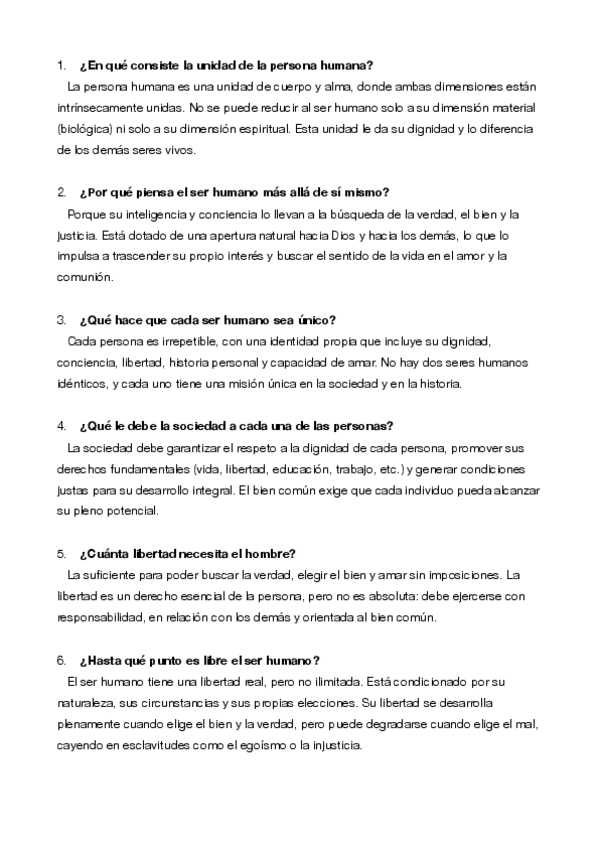 1. ¿En qué consiste la unidad de la persona humana?

La persona humana es una unidad de cuerpo y alma, donde ambas dimensiones están intrínsecamente unidas. No se puede reducir al ser humano solo a su dimensión material (biológica) ni solo a su dimensión espiritual. Esta unidad le da su dignidad y lo diferencia de los demás seres vivos.

2. ¿Por qué piensa el ser humano más allá de sí mismo?

Porque su inteligencia y conciencia lo llevan a la búsqueda de la verdad, el bien y la justicia. Está dotado de una apertura natural hacia Dios y hacia los demás, lo que lo impulsa a trascender su propio interés y buscar el sentido de la vida en el amor y la comunión.

3. ¿Qué hace que cada ser humano sea único?

Cada persona es irrepetible, con una identidad propia que incluye su dignidad, conciencia, libertad, historia personal y capacidad de amar. No hay dos seres humanos idénticos, y cada uno tiene una misión única en la sociedad y en la historia.

4. ¿Qué le debe la sociedad a cada una de las personas?

La sociedad debe garantizar el respeto a la dignidad de cada persona, promover sus derechos fundamentales (vida, libertad, educación, trabajo, etc.) y generar condiciones justas para su desarrollo integral. El bien común exige que cada individuo pueda alcanzar su pleno potencial.

5. ¿Cuánta libertad necesita el hombre?

La suficiente para poder buscar la verdad, elegir el bien y amar sin imposiciones. La libertad es un derecho esencial de la persona, pero no es absoluta: debe ejercerse con responsabilidad, en relación con los demás y orientada al bien común.

6. ¿Hasta qué punto es libre el ser humano?

El ser humano tiene una libertad real, pero no ilimitada. Está condicionado por su naturaleza, sus circunstancias y sus propias elecciones. Su libertad se desarrolla plenamente cuando elige el bien y la verdad, pero puede degradarse cuando elige el mal, cayendo en esclavitudes como el egoísmo o la injusticia.